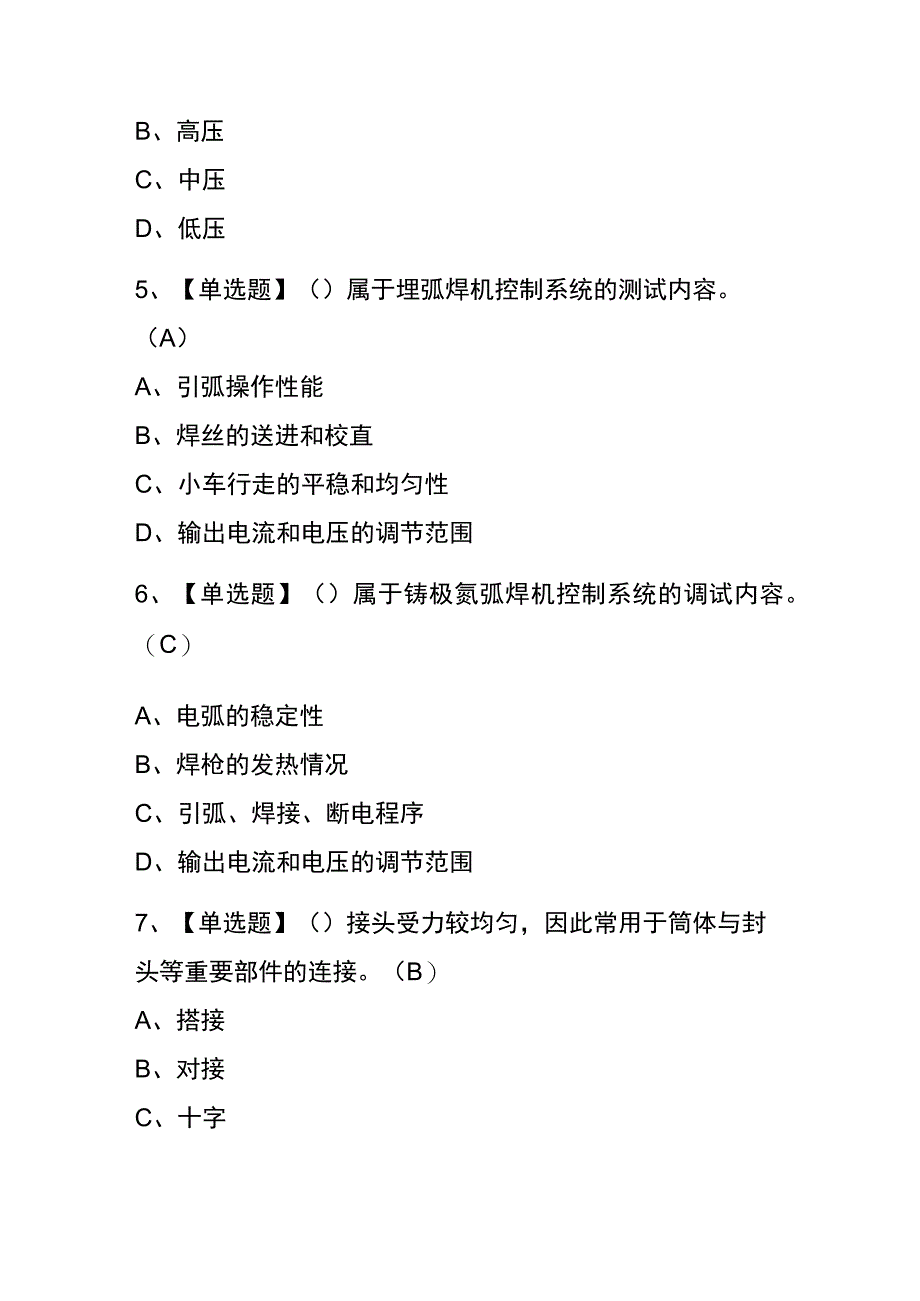 B、高压

C、中压

D、低压

5、【单选题】（）属于埋弧焊机控制系统的测试内容。（A）

A、引弧操作性能

B、焊丝的送进和校直

C、小车行走的平稳和均匀性

D、输出电流和电压的调节范围

6、【单选题】（）属于铸极氮弧焊机控制系统的调试内容。（C）

A、电弧的稳定性

B、焊枪的发热情况

C、引弧、焊接、断电程序

D、输出电流和电压的调节范围

7、【单选题】（）接头受力较均匀，因此常用于筒体与封头等重要部件的连接。（B）

A、搭接

B、对接

C、十字